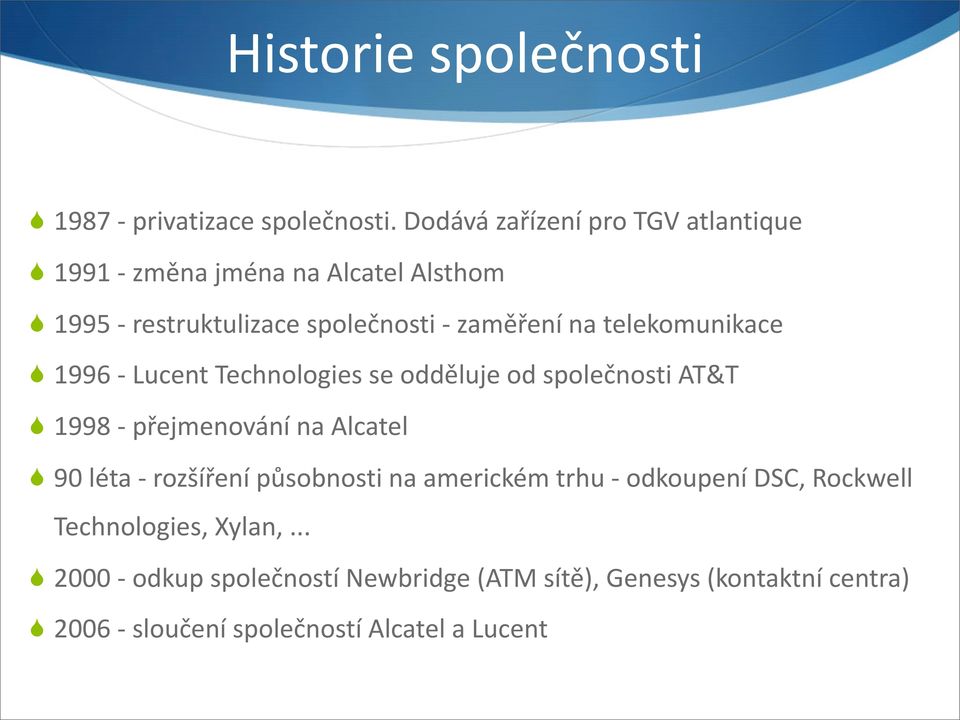 Historie společnosti

1987 - privatizace společnosti. Dodává zařízení pro TGV atlantique

1991 - změna jména na Alcatel Alsthom

1995 - restruktulizace společnosti - zaměření na telekomunikace

1996 - Lucent Technologies se odděluje od společnosti AT&T

1998 - přejmenování na Alcatel

90 léta - rozšíření působnosti na americkém trhu - odkoupení DSC, Rockwell Technologies, Xylan, ...

2000 - odkup společností Newbridge (ATM sítě), Genesys (kontaktní centra)

2006 - sloučení společností Alcatel a Lucent